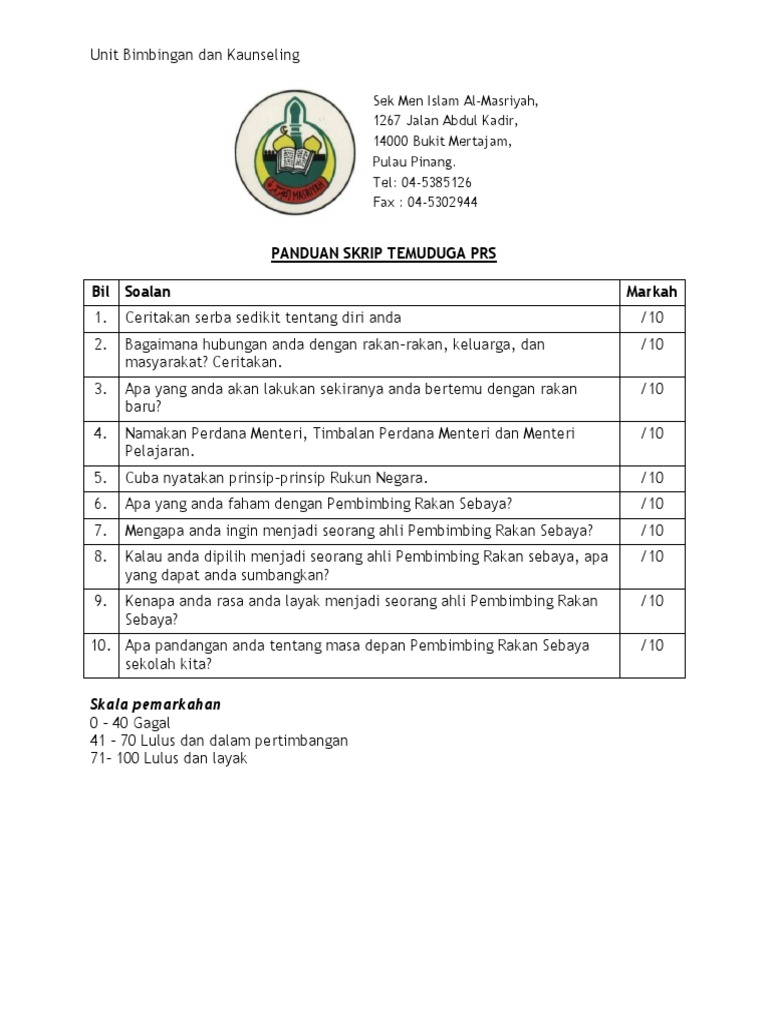 Unit Bimbingan dan Kaunseling

Sek Men Islam Al-Masriyah,
1267 Jalan Abdul Kadir,
14000 Bukit Mertajam,
Pulau Pinang.
Tel: 04-5385126
Fax : 04-5302944

PANDUAN SKRIP TEMUDUGA PRS

| Bil | Soalan | Markah |
|---|---|---|
| 1. | Ceritakan serba sedikit tentang diri anda | /10 |
| 2. | Bagaimana hubungan anda dengan rakan-rakan, keluarga, dan masyarakat? Ceritakan. | /10 |
| 3. | Apa yang anda akan lakukan sekiranya anda bertemu dengan rakan baru? | /10 |
| 4. | Namakan Perdana Menteri, Timbalan Perdana Menteri dan Menteri Pelajaran. | /10 |
| 5. | Cuba nyatakan prinsip-prinsip Rukun Negara. | /10 |
| 6. | Apa yang anda faham dengan Pembimbing Rakan Sebaya? | /10 |
| 7. | Mengapa anda ingin menjadi seorang ahli Pembimbing Rakan Sebaya? | /10 |
| 8. | Kalau anda dipilih menjadi seorang ahli Pembimbing Rakan sebaya, apa yang dapat anda sumbangkan? | /10 |
| 9. | Kenapa anda rasa anda layak menjadi seorang ahli Pembimbing Rakan Sebaya? | /10 |
| 10. | Apa pandangan anda tentang masa depan Pembimbing Rakan Sebaya sekolah kita? | /10 |

Skala pemarkahan
0 – 40 Gagal
41 – 70 Lulus dan dalam pertimbangan
71– 100 Lulus dan layak